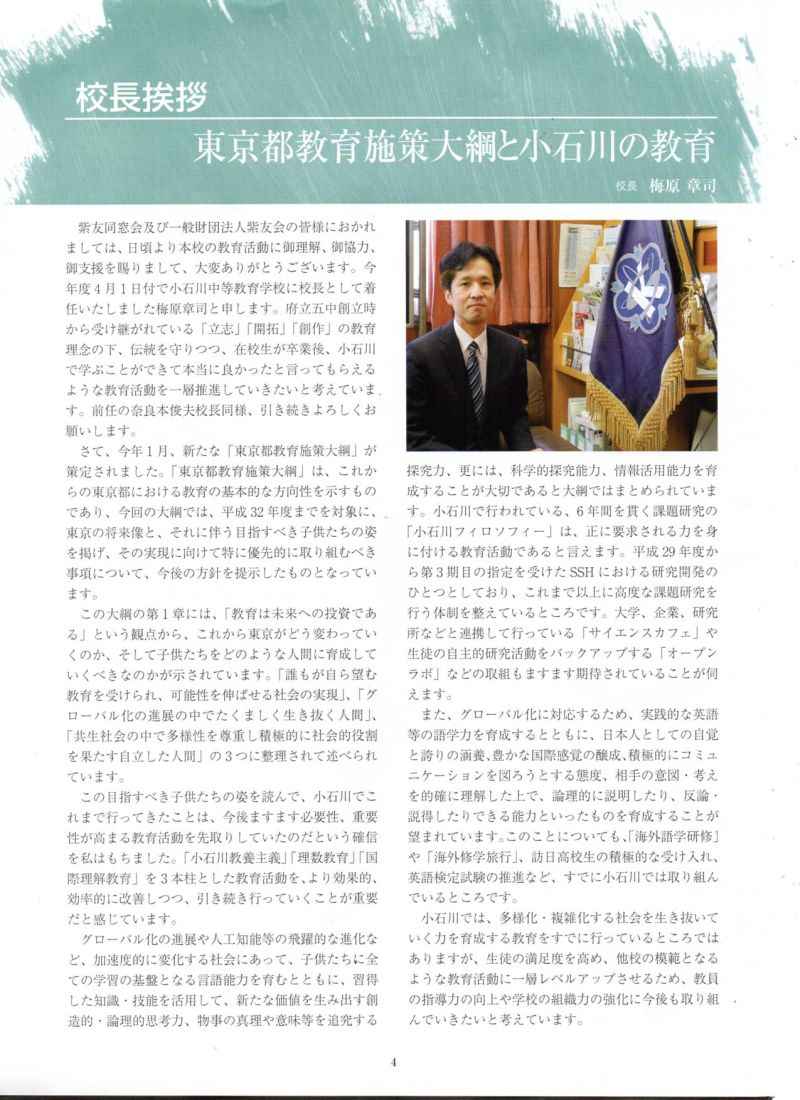 校長挨拶

東京都教育施策大綱と小石川の教育

校長　梅原 章司

紫友同窓会及び一般財団法人紫友会の皆様におかれましては、日頃より本校の教育活動に御理解、御協力、御支援を賜りまして、大変ありがとうございます。今年度４月１日付で小石川中等教育学校に校長として着任いたしました梅原章司と申します。府立五中創立時から受け継がれている「立志」「開拓」「創作」の教育理念の下、伝統を守りつつ、在校生が卒業後、小石川で学ぶことができて本当に良かったと言ってもらえるような教育活動を一層推進していきたいと考えています。前任の奈良本俊夫校長同様、引き続きよろしくお願いします。

さて、今年１月、新たな「東京都教育施策大綱」が策定されました。「東京都教育施策大綱」は、これからの東京都における教育の基本的な方向性を示すものであり、今回の大綱では、平成32年度までを対象に、東京の将来像と、それに伴う目指すべき子供たちの姿を掲げ、その実現に向けて特に優先的に取り組むべき事項について、今後の方針を提示したものとなっています。

この大綱の第１章には、「教育は未来への投資である」という観点から、これから東京がどう変わっていくのか、そして子供たちをどのような人間に育成していくべきなのかが示されています。「誰もが自ら望む教育を受けられ、可能性を伸ばせる社会の実現」、「グローバル化の進展の中でたくましく生き抜く人間」、「共生社会の中で多様性を尊重し積極的に社会的役割を果たす自立した人間」の３つに整理されて述べられています。

この目指すべき子供たちの姿を読んで、小石川でこれまで行ってきたことは、今後ますます必要性、重要性が高まる教育活動を先取りしていたのだという確信を私はもちました。「小石川教養主義」「理数教育」「国際理解教育」を３本柱とした教育活動を、より効果的、効率的に改善しつつ、引き続き行っていくことが重要だと感じています。

グローバル化の進展や人工知能等の飛躍的な進化など、加速度的に変化する社会にあって、子供たちに全ての学習の基盤となる言語能力を育むとともに、習得した知識・技能を活用して、新たな価値を生み出す創造的・論理的思考力、物事の真理や意味等を追究する探究力、更には、科学的探究能力、情報活用能力を育成することが大切であると大綱ではまとめられています。小石川で行われている、６年間を貫く課題研究の「小石川フィロソフィー」は、正に要求される力を身に付ける教育活動であると言えます。平成29年度から第３期目の指定を受けたSSHにおける研究開発のひとつとしており、これまで以上に高度な課題研究を行う体制を整えているところです。大学、企業、研究所などと連携して行っている「サイエンスカフェ」や生徒の自主的研究活動をバックアップする「オープンラボ」などの取組もますます期待されていることが伺えます。

また、グローバル化に対応するため、実践的な英語等の語学力を育成するとともに、日本人としての自覚と誇りの涵養、豊かな国際感覚の醸成、積極的にコミュニケーションを図ろうとする態度、相手の意図・考えを的確に理解した上で、論理的に説明したり、反論・説得したりできる能力といったものを育成することが望まれています。このことについても、「海外語学研修」や「海外修学旅行」、訪日高校生の積極的な受け入れ、英語検定試験の推進など、すでに小石川では取り組んでいるところです。

小石川では、多様化・複雑化する社会を生き抜いていく力を育成する教育をすでに行っているところではありますが、生徒の満足度を高め、他校の模範となるような教育活動に一層レベルアップさせるため、教員の指導力の向上や学校の組織力の強化に今後も取り組んでいきたいと考えています。

4